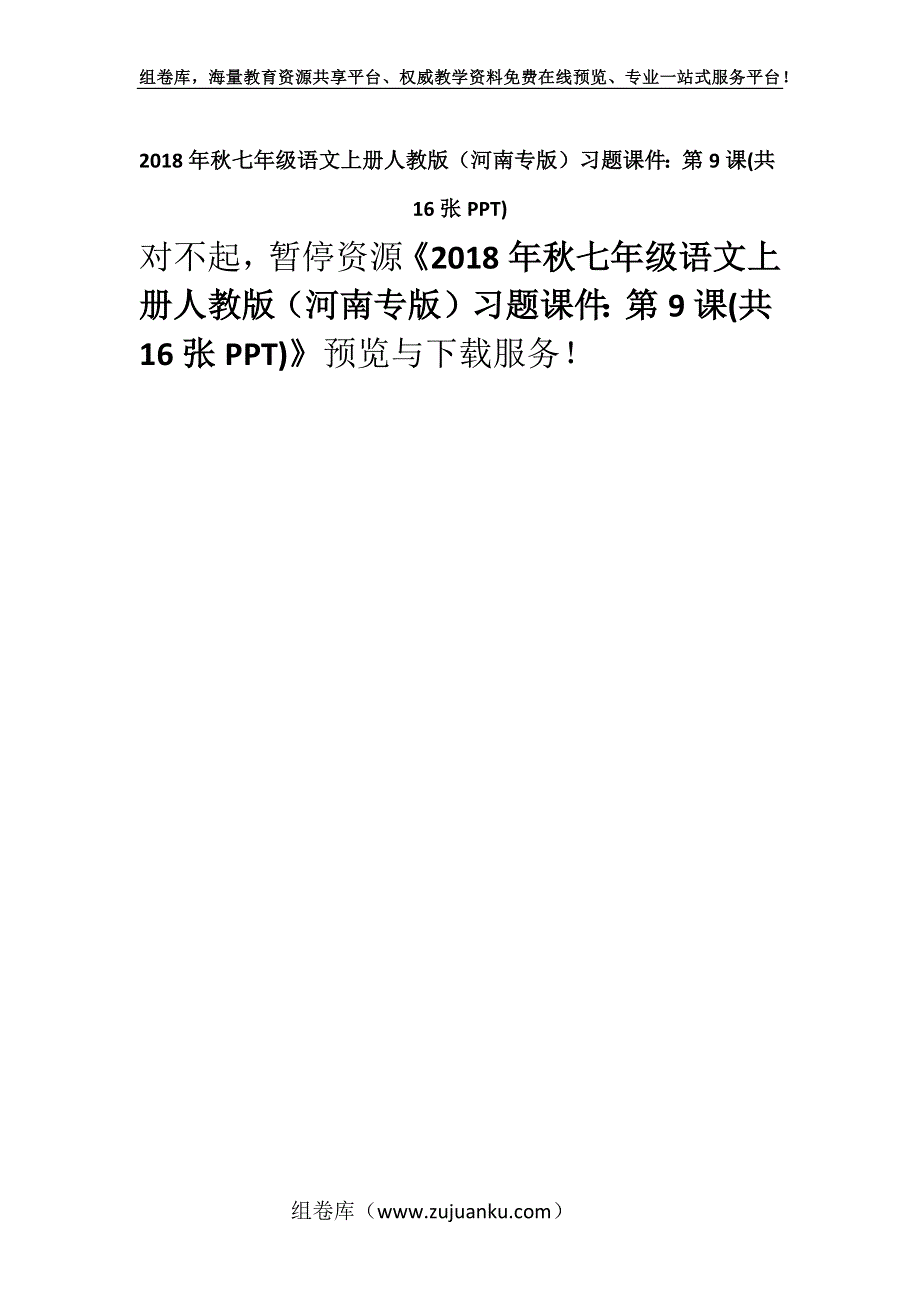 组卷库，海量教育资源共享平台、权威教学资料免费在线预览、专业一站式服务平台！

2018 年秋七年级语文上册人教版（河南专版）习题课件：第 9 课(共 16 张 PPT)

对不起，暂停资源《2018 年秋七年级语文上册人教版（河南专版）习题课件：第 9 课(共 16 张 PPT)》预览与下载服务！

组卷库（www.zujuanku.com）